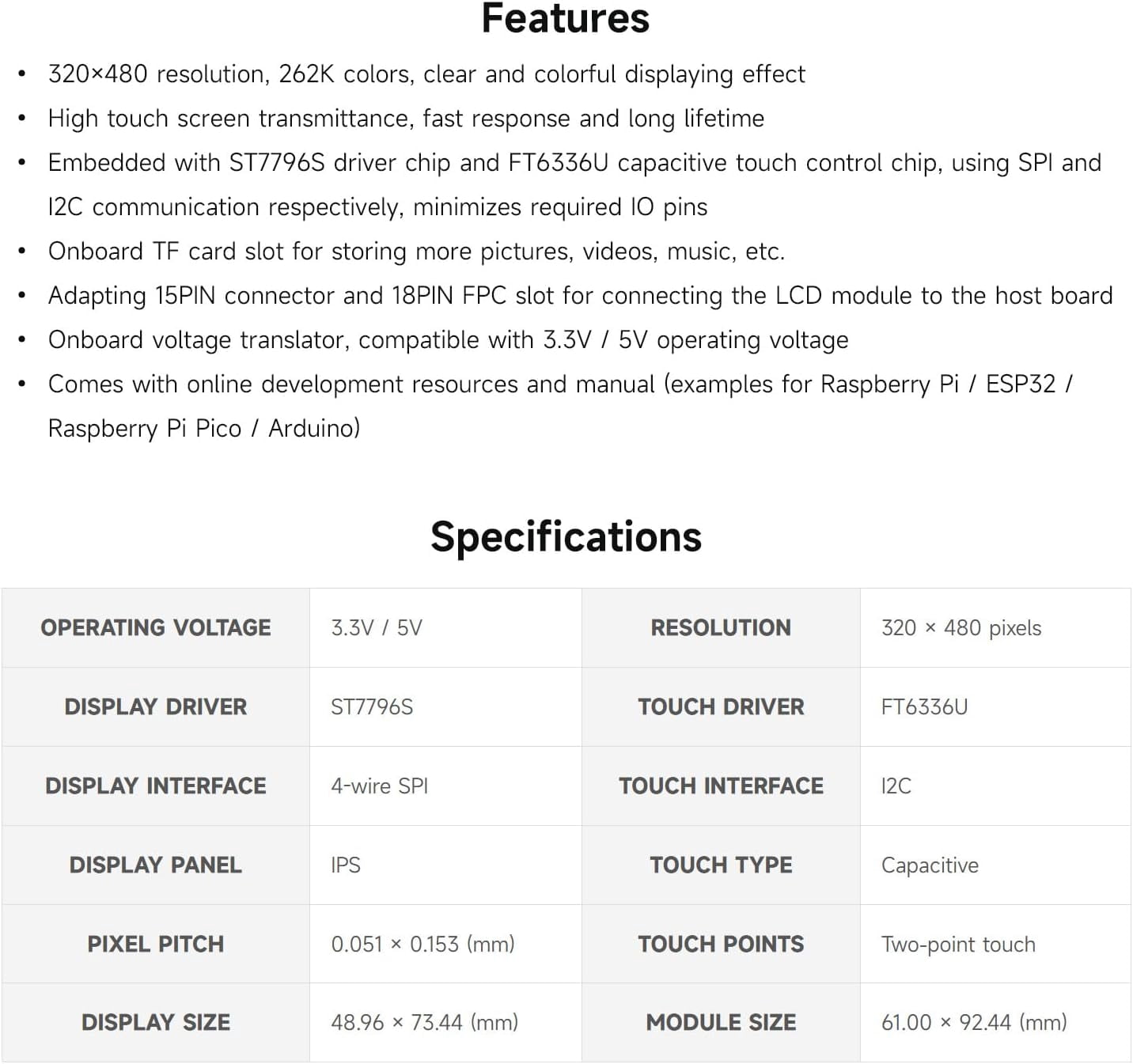 Features

• 320×480 resolution, 262K colors, clear and colorful displaying effect
• High touch screen transmittance, fast response and long lifetime
• Embedded with ST7796S driver chip and FT6336U capacitive touch control chip, using SPI and I2C communication respectively, minimizes required IO pins
• Onboard TF card slot for storing more pictures, videos, music, etc.
• Adapting 15PIN connector and 18PIN FPC slot for connecting the LCD module to the host board
• Onboard voltage translator, compatible with 3.3V / 5V operating voltage
• Comes with online development resources and manual (examples for Raspberry Pi / ESP32 / Raspberry Pi Pico / Arduino)

Specifications

| OPERATING VOLTAGE | 3.3V / 5V | RESOLUTION | 320 × 480 pixels |
|---|---|---|---|
| DISPLAY DRIVER | ST7796S | TOUCH DRIVER | FT6336U |
| DISPLAY INTERFACE | 4-wire SPI | TOUCH INTERFACE | I2C |
| DISPLAY PANEL | IPS | TOUCH TYPE | Capacitive |
| PIXEL PITCH | 0.051 × 0.153 (mm) | TOUCH POINTS | Two-point touch |
| DISPLAY SIZE | 48.96 × 73.44 (mm) | MODULE SIZE | 61.00 × 92.44 (mm) |